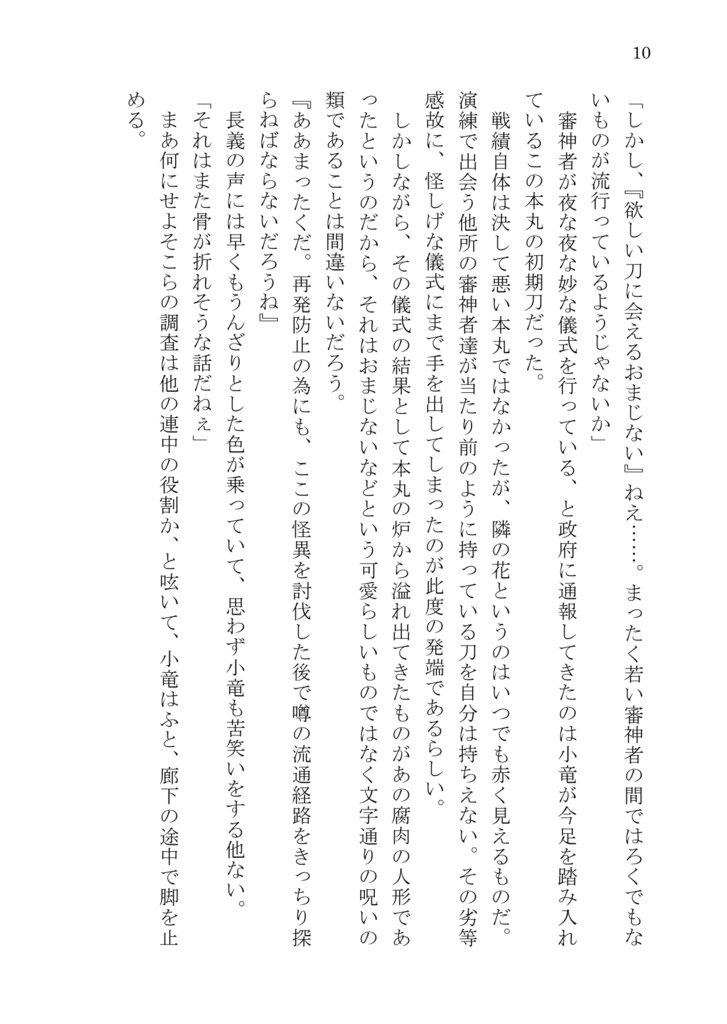 10

「しかし、『欲しい刀に会えるおまじない』ねえ……。まったく若い審神者の間ではろくでもないものが流行っているようじゃないか」

審神者が夜な夜な妙な儀式を行っている、と政府に通報してきたのは小竜が今足を踏み入れているこの本丸の初期刀だった。

戦績自体は決して悪い本丸ではなかったが、隣の花というのはいつでも赤く見えるものだ。演練で出会う他所の審神者達が当たり前のように持っている刀を自分は持ちえない。その劣等感故に、怪しげな儀式にまで手を出してしまったのが此度の発端であるらしい。

しかしながら、その儀式の結果として本丸の炉から溢れ出てきたものがあの腐肉の人形であったというのだから、それはおまじないなどという可愛らしいものではなく文字通りの呪いの類であることは間違いないだろう。

『ああまったくだ。再発防止の為にも、ここの怪異を討伐した後で噂の流通経路をきっちり探らねばならないだろうね』

長義の声には早くもうんざりとした色が乗っていて、思わず小竜も苦笑いをする他ない。

「それはまた骨が折れそうな話だねぇ」

まあ何にせよそこらの調査は他の連中の役割か、と呟いて、小竜はふと、廊下の途中で脚を止める。